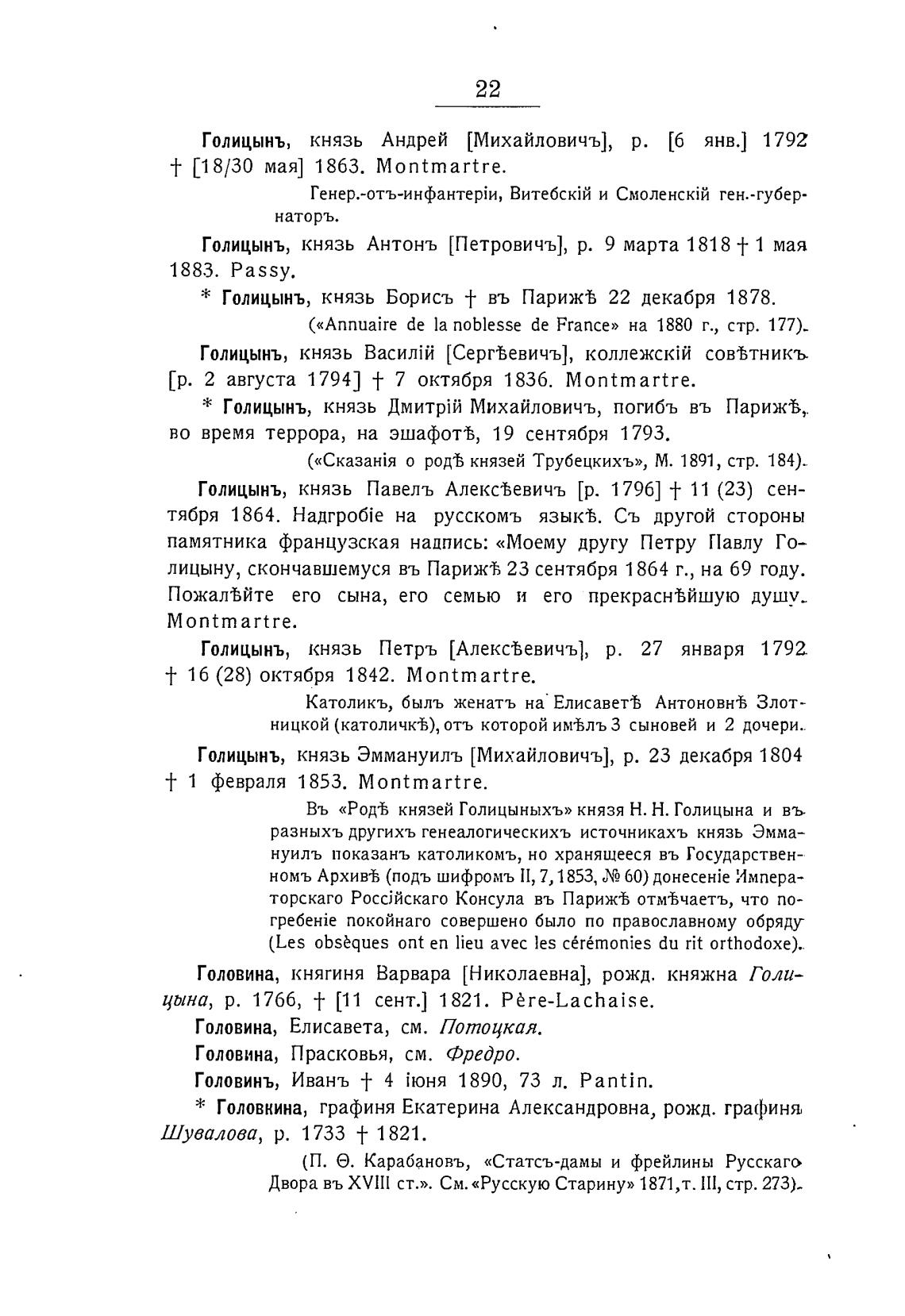 22

Голицынъ, князь Андрей [Михайловичъ], р. [6 янв.] 1792 † [18/30 мая] 1863. Montmartre.

Генер.-отъ-инфантеріи, Витебскій и Смоленскій ген.-губернаторъ.

Голицынъ, князь Антонъ [Петровичъ], р. 9 марта 1818 † 1 мая 1883. Passy.

* Голицынъ, князь Борисъ † въ Парижѣ 22 декабря 1878.

(«Annuaire de la noblesse de France» на 1880 г., стр. 177).

Голицынъ, князь Василій [Сергѣевичъ], коллежскій совѣтникъ [р. 2 августа 1794] † 7 октября 1836. Montmartre.

* Голицынъ, князь Дмитрій Михайловичъ, погибъ въ Парижѣ, во время террора, на эшафотѣ, 19 сентября 1793.

(«Сказанія о родѣ князей Трубецкихъ», М. 1891, стр. 184).

Голицынъ, князь Павелъ Алексѣевичъ [р. 1796] † 11 (23) сентября 1864. Надгробіе на русскомъ языкѣ. Съ другой стороны памятника французская надпись: «Моему другу Петру Павлу Голицыну, скончавшемуся въ Парижѣ 23 сентября 1864 г., на 69 году. Пожалѣйте его сына, его семью и его прекраснѣйшую душу. Montmartre.

Голицынъ, князь Петръ [Алексѣевичъ], р. 27 января 1792 † 16 (28) октября 1842. Montmartre.

Католикъ, былъ женатъ на Елисаветѣ Антоновнѣ Злотницкой (католичкѣ), отъ которой имѣлъ 3 сыновей и 2 дочери.

Голицынъ, князь Эммануилъ [Михайловичъ], р. 23 декабря 1804 † 1 февраля 1853. Montmartre.

Въ «Родѣ князей Голицыныхъ» князя Н. Н. Голицына и въ разныхъ другихъ генеалогическихъ источникахъ князь Эммануилъ показанъ католикомъ, но хранящееся въ Государственномъ Архивѣ (подъ шифромъ II, 7, 1853, № 60) донесеніе Императорскаго Россійскаго Консула въ Парижѣ отмѣчаетъ, что погребеніе покойнаго совершено было по православному обряду (Les obsèques ont en lieu avec les cérémonies du rit orthodoxe).

Головина, княгиня Варвара [Николаевна], рожд. княжна Голицына, р. 1766, † [11 сент.] 1821. Père-Lachaise.

Головина, Елисавета, см. Потоцкая.

Головина, Прасковья, см. Фредро.

Головинъ, Иванъ † 4 іюня 1890, 73 л. Pantin.

* Головкина, графиня Екатерина Александровна, рожд. графиня Шувалова, р. 1733 † 1821.

(П. Ѳ. Карабановъ, «Статсъ-дамы и фрейлины Русскаго Двора въ XVIII ст.». См. «Русскую Старину» 1871, т. III, стр. 273).